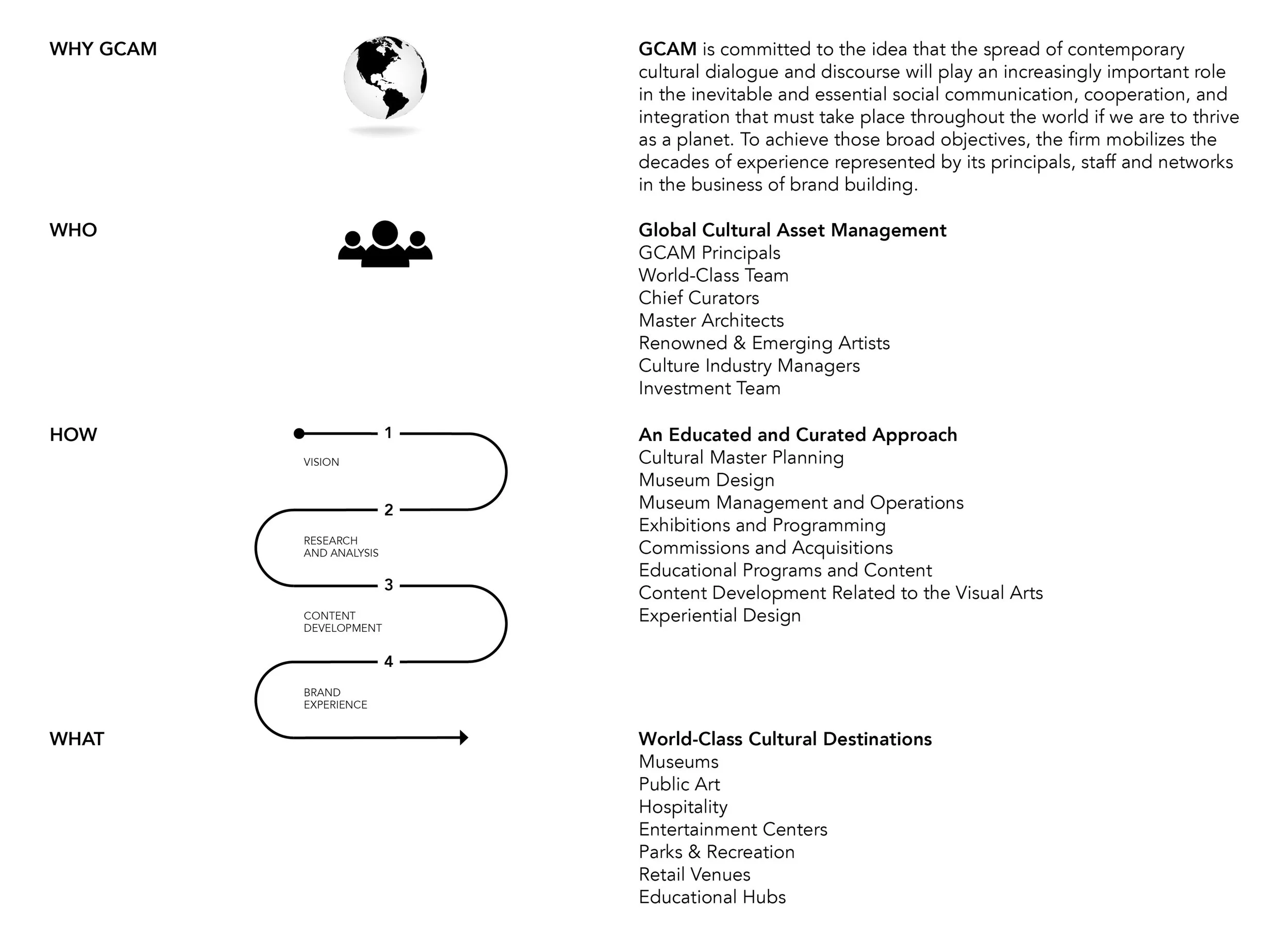 WHY GCAM

GCAM is committed to the idea that the spread of contemporary cultural dialogue and discourse will play an increasingly important role in the inevitable and essential social communication, cooperation, and integration that must take place throughout the world if we are to thrive as a planet. To achieve those broad objectives, the firm mobilizes the decades of experience represented by its principals, staff and networks in the business of brand building.

WHO

Global Cultural Asset Management
GCAM Principals
World-Class Team
Chief Curators
Master Architects
Renowned & Emerging Artists
Culture Industry Managers
Investment Team

HOW

1
VISION
2
RESEARCH AND ANALYSIS
3
CONTENT DEVELOPMENT
4
BRAND EXPERIENCE

An Educated and Curated Approach
Cultural Master Planning
Museum Design
Museum Management and Operations
Exhibitions and Programming
Commissions and Acquisitions
Educational Programs and Content
Content Development Related to the Visual Arts
Experiential Design

WHAT

World-Class Cultural Destinations
Museums
Public Art
Hospitality
Entertainment Centers
Parks & Recreation
Retail Venues
Educational Hubs